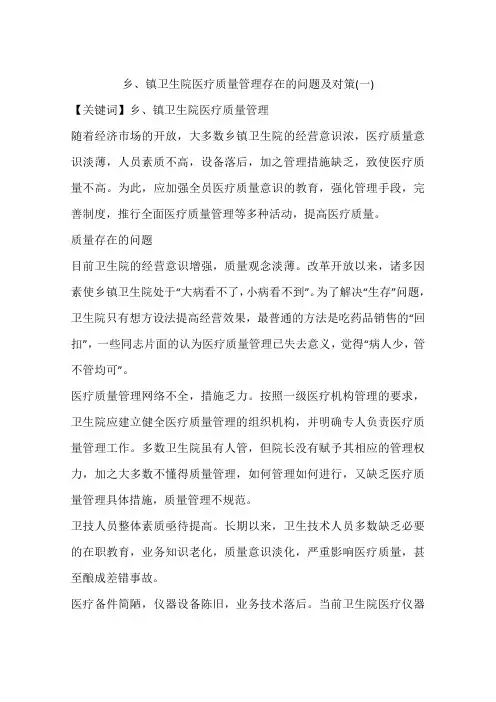 乡、镇卫生院医疗质量管理存在的问题及对策(一)

【关键词】乡、镇卫生院医疗质量管理

随着经济市场的开放，大多数乡镇卫生院的经营意识浓，医疗质量意识淡薄，人员素质不高，设备落后，加之管理措施缺乏，致使医疗质量不高。为此，应加强全员医疗质量意识的教育，强化管理手段，完善制度，推行全面医疗质量管理等多种活动，提高医疗质量。

质量存在的问题

目前卫生院的经营意识增强，质量观念淡薄。改革开放以来，诸多因素使乡镇卫生院处于“大病看不了，小病看不到”。为了解决“生存”问题，卫生院只有想方设法提高经营效果，最普通的方法是吃药品销售的“回扣”，一些同志片面的认为医疗质量管理已失去意义，觉得“病人少，管不管均可”。

医疗质量管理网络不全，措施乏力。按照一级医疗机构管理的要求，卫生院应建立健全医疗质量管理的组织机构，并明确专人负责医疗质量管理工作。多数卫生院虽有人管，但院长没有赋予其相应的管理权力，加之大多数不懂得质量管理，如何管理如何进行，又缺乏医疗质量管理具体措施，质量管理不规范。

卫技人员整体素质亟待提高。长期以来，卫生技术人员多数缺乏必要的在职教育，业务知识老化，质量意识淡化，严重影响医疗质量，甚至酿成差错事故。

医疗备件简陋，仪器设备陈旧，业务技术落后。当前卫生院医疗仪器